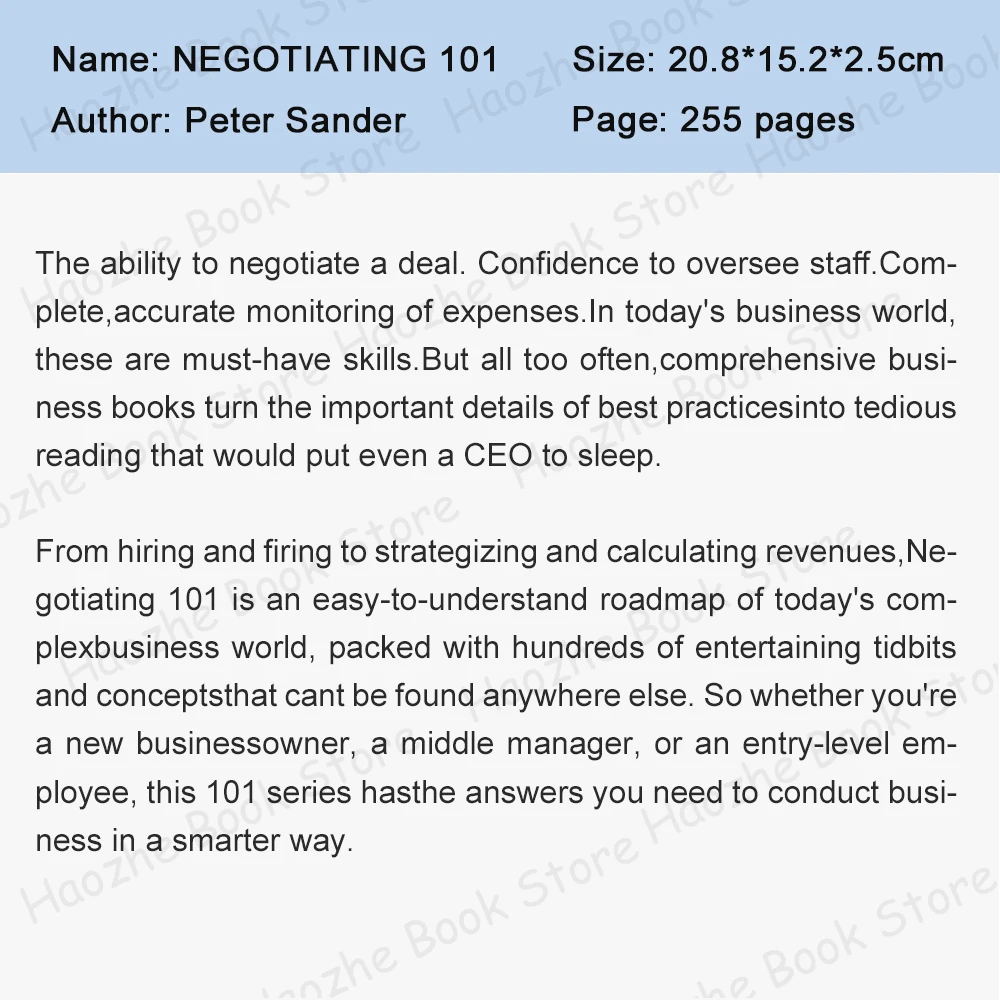 Name: NEGOTIATING 101
Author: Peter Sander

Size: 20.8*15.2*2.5cm
Page: 255 pages

The ability to negotiate a deal. Confidence to oversee staff.Complete,accurate monitoring of expenses.In today's business world, these are must-have skills.But all too often,comprehensive business books turn the important details of best practicesinto tedious reading that would put even a CEO to sleep.

From hiring and firing to strategizing and calculating revenues,Negotiating 101 is an easy-to-understand roadmap of today's complexbusiness world, packed with hundreds of entertaining tidbits and conceptsthat cant be found anywhere else. So whether you're a new businessowner, a middle manager, or an entry-level employee, this 101 series hasthe answers you need to conduct business in a smarter way.

Haozhe Book Store